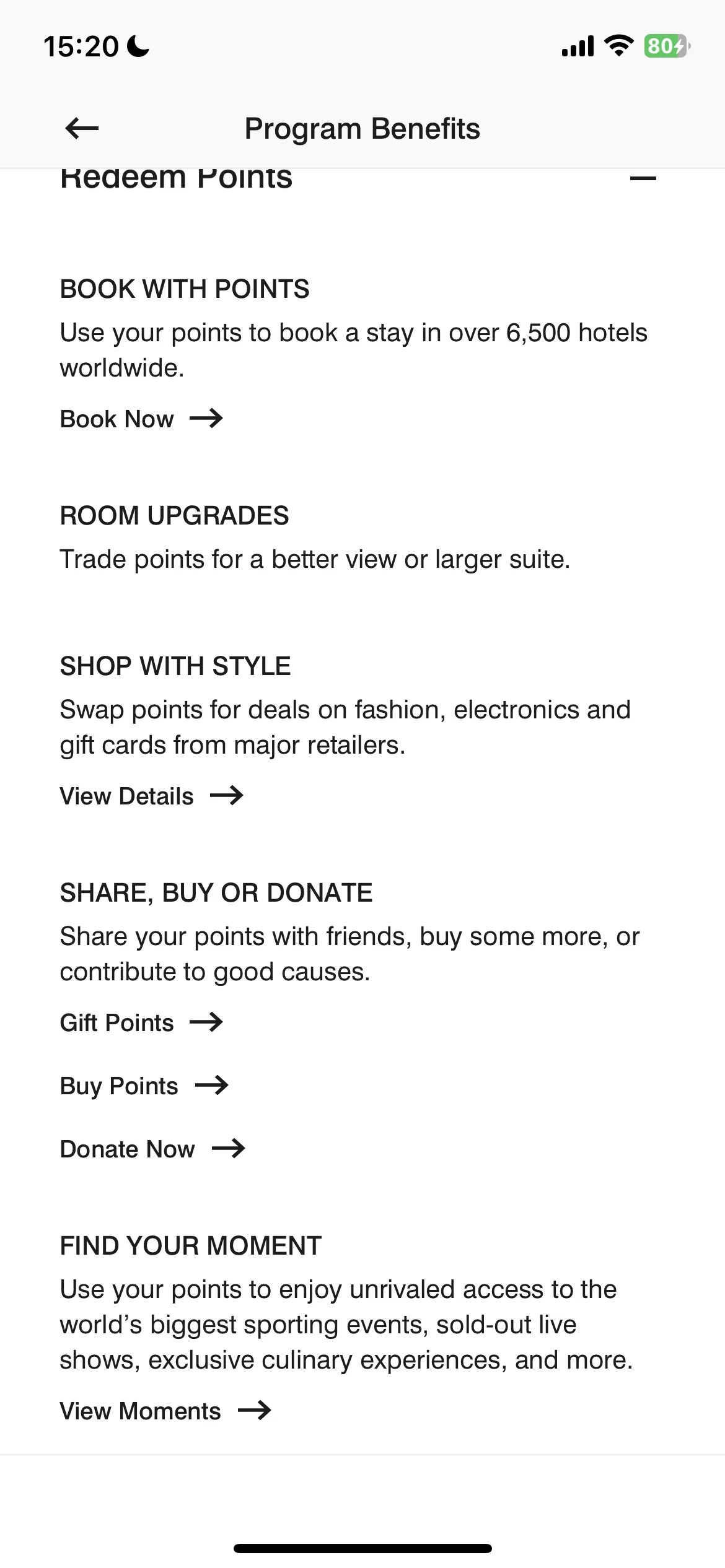 15:20

80

Program Benefits

Redeem Points

BOOK WITH POINTS

Use your points to book a stay in over 6,500 hotels worldwide.

Book Now

ROOM UPGRADES

Trade points for a better view or larger suite.

SHOP WITH STYLE

Swap points for deals on fashion, electronics and gift cards from major retailers.

View Details

SHARE, BUY OR DONATE

Share your points with friends, buy some more, or contribute to good causes.

Gift Points

Buy Points

Donate Now

FIND YOUR MOMENT

Use your points to enjoy unrivaled access to the world's biggest sporting events, sold-out live shows, exclusive culinary experiences, and more.

View Moments